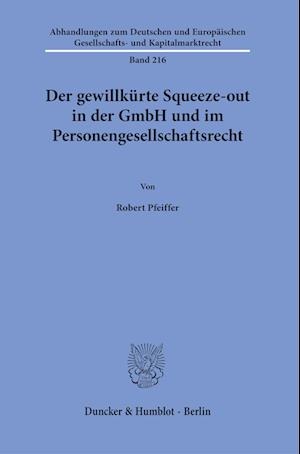 Abhandlungen zum Deutschen und Europäischen Gesellschafts- und Kapitalmarktrecht

Band 216

Der gewillkürte Squeeze-out in der GmbH und im Personengesellschaftsrecht

Von

Robert Pfeiffer

Duncker & Humblot · Berlin